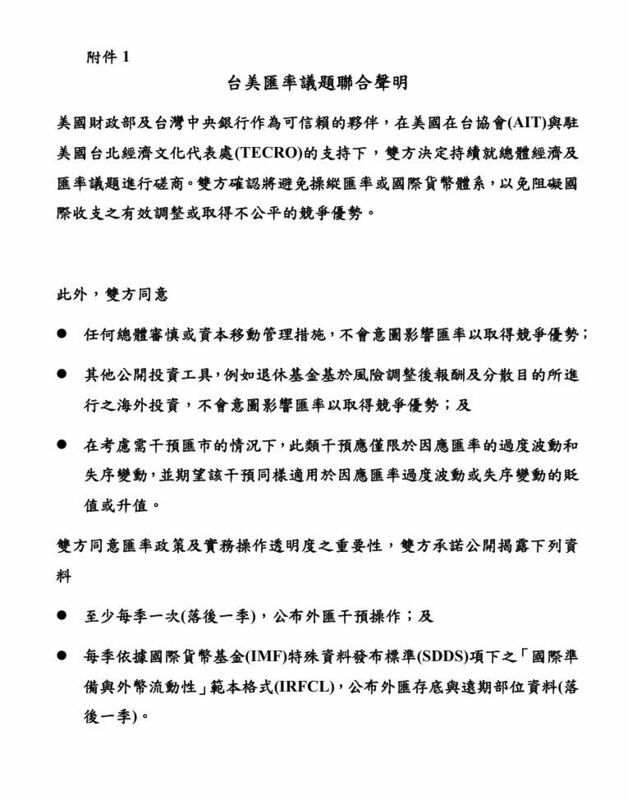 附件 1

台美匯率議題聯合聲明

美國財政部及台灣中央銀行作為可信賴的夥伴，在美國在台協會(AIT)與駐美國台北經濟文化代表處(TECRO)的支持下，雙方決定持續就總體經濟及匯率議題進行磋商。雙方確認將避免操縱匯率或國際貨幣體系，以免阻礙國際收支之有效調整或取得不公平的競爭優勢。

此外，雙方同意

● 任何總體審慎或資本移動管理措施，不會意圖影響匯率以取得競爭優勢；

● 其他公開投資工具，例如退休基金基於風險調整後報酬及分散目的所進行之海外投資，不會意圖影響匯率以取得競爭優勢；及

● 在考慮需干預匯市的情況下，此類干預應僅限於因應匯率的過度波動和失序變動，並期望該干預同樣適用於因應匯率過度波動或失序變動的貶值或升值。

雙方同意匯率政策及實務操作透明度之重要性，雙方承諾公開揭露下列資料

● 至少每季一次(落後一季)，公布外匯干預操作；及

● 每季依據國際貨幣基金(IMF)特殊資料發布標準(SDDS)項下之「國際準備與外幣流動性」範本格式(IRFCL)，公布外匯存底與遠期部位資料(落後一季)。